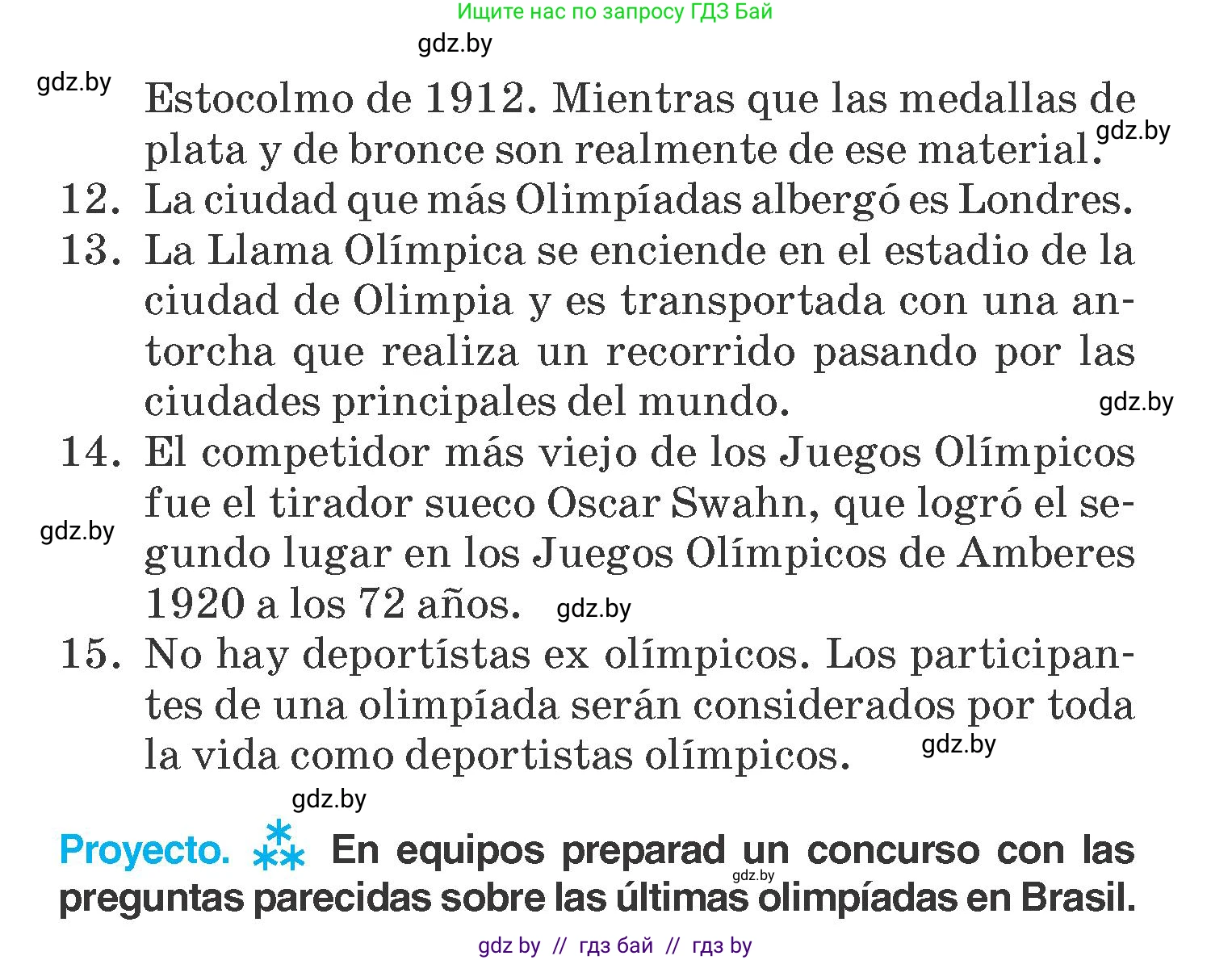 Ищите нас по запросу ГДЗ Бай

gdz.by

gdz.by

Estocolmo de 1912. Mientras que las medallas de plata y de bronce son realmente de ese material.

gdz.by

12. La ciudad que más Olimpíadas albergó es Londres.

13. La Llama Olímpica se enciende en el estadio de la ciudad de Olimpia y es transportada con una antorcha que realiza un recorrido pasando por las ciudades principales del mundo.

gdz.by

14. El competidor más viejo de los Juegos Olímpicos fue el tirador sueco Oscar Swahn, que logró el segundo lugar en los Juegos Olímpicos de Amberes 1920 a los 72 años.

gdz.by

gdz.by

15. No hay deportístas ex olímpicos. Los participantes de una olimpíada serán considerados por toda la vida como deportistas olímpicos.

gdz.by

gdz.by

Proyecto. En equipos preparad un concurso con las preguntas parecidas sobre las últimas olimpíadas en Brasil.

gdz.by

gdz by // гдз бай // гдз by